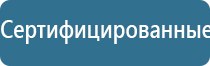 Сертифицированные